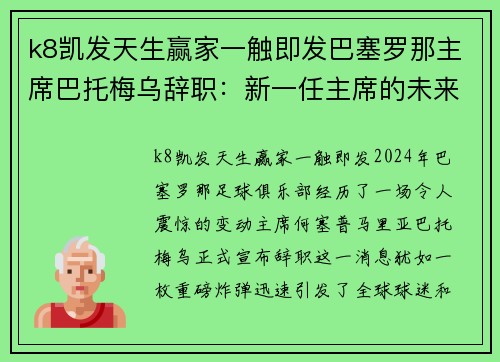 k8凯发天生赢家一触即发巴塞罗那主席巴托梅乌辞职：新一任主席的未来

k8凯发天生赢家一触即发2024年巴塞罗那足球俱乐部经历了一场令人震惊的变动主席何塞普马里亚巴托梅乌正式宣布辞职这一消息犹如一枚重磅炸弹迅速引发了全球球迷和